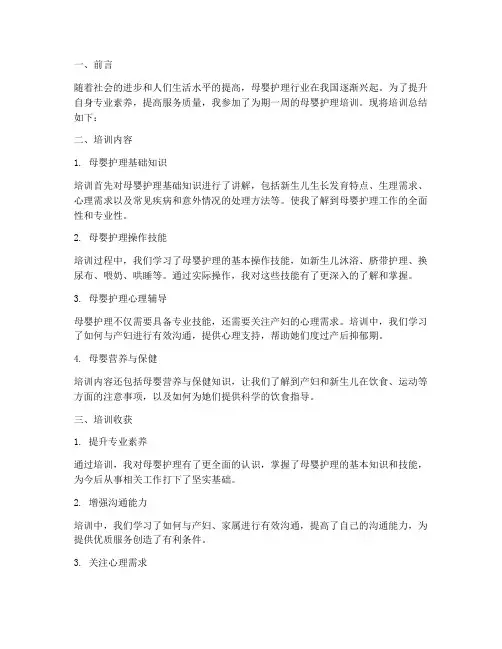 一、前言

随着社会的进步和人们生活水平的提高，母婴护理行业在我国逐渐兴起。为了提升自身专业素养，提高服务质量，我参加了为期一周的母婴护理培训。现将培训总结如下：

二、培训内容

1. 母婴护理基础知识

培训首先对母婴护理基础知识进行了讲解，包括新生儿生长发育特点、生理需求、心理需求以及常见疾病和意外情况的处理方法等。使我了解到母婴护理工作的全面性和专业性。

2. 母婴护理操作技能

培训过程中，我们学习了母婴护理的基本操作技能，如新生儿沐浴、脐带护理、换尿布、喂奶、哄睡等。通过实际操作，我对这些技能有了更深入的了解和掌握。

3. 母婴护理心理辅导

母婴护理不仅需要具备专业技能，还需要关注产妇的心理需求。培训中，我们学习了如何与产妇进行有效沟通，提供心理支持，帮助她们度过产后抑郁期。

4. 母婴营养与保健

培训内容还包括母婴营养与保健知识，让我们了解到产妇和新生儿在饮食、运动等方面的注意事项，以及如何为她们提供科学的饮食指导。

三、培训收获

1. 提升专业素养

通过培训，我对母婴护理有了更全面的认识，掌握了母婴护理的基本知识和技能，为今后从事相关工作打下了坚实基础。

2. 增强沟通能力

培训中，我们学习了如何与产妇、家属进行有效沟通，提高了自己的沟通能力，为提供优质服务创造了有利条件。

3. 关注心理需求